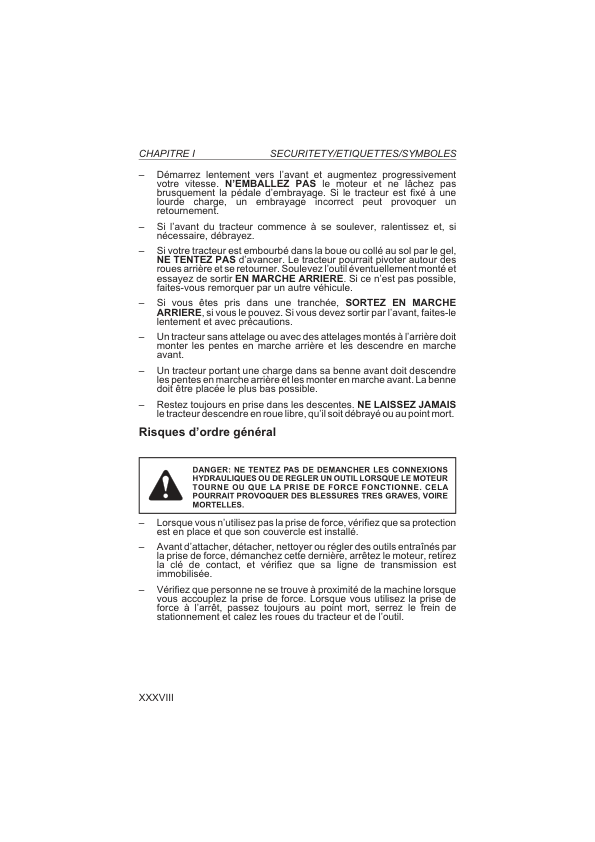 CHAPITRE I SECURITETY/ETIQUETTES/SYMBOLES

– Démarrez lentement vers l'avant et augmentez progressivement votre vitesse. N'EMBALLEZ PAS le moteur et ne lâchez pas brusquement la pédale d'embrayage. Si le tracteur est fixé à une lourde charge, un embrayage incorrect peut provoquer un retournement.

– Si l'avant du tracteur commence à se soulever, ralentissez et, si nécessaire, débrayez.

– Si votre tracteur est embourbé dans la boue ou collé au sol par le gel, NE TENTEZ PAS d'avancer. Le tracteur pourrait pivoter autour des roues arrière et se retourner. Soulevez l'outil éventuellement monté et essayez de sortir EN MARCHE ARRIERE. Si ce n'est pas possible, faites-vous remorquer par un autre véhicule.

– Si vous êtes pris dans une tranchée, SORTEZ EN MARCHE ARRIERE, si vous le pouvez. Si vous devez sortir par l'avant, faites-le lentement et avec précautions.

– Un tracteur sans attelage ou avec des attelages montés à l'arrière doit monter les pentes en marche arrière et les descendre en marche avant.

– Un tracteur portant une charge dans sa benne avant doit descendre les pentes en marche arrière et les monter en marche avant. La benne doit être placée le plus bas possible.

– Restez toujours en prise dans les descentes. NE LAISSEZ JAMAIS le tracteur descendre en roue libre, qu'il soit débrayé ou au point mort.

Risques d'ordre général

DANGER: NE TENTEZ PAS DE DEMANCHER LES CONNEXIONS HYDRAULIQUES OU DE REGLER UN OUTIL LORSQUE LE MOTEUR TOURNE OU QUE LA PRISE DE FORCE FONCTIONNE. CELA POURRAIT PROVOQUER DES BLESSURES TRES GRAVES, VOIRE MORTELLES.

– Lorsque vous n'utilisez pas la prise de force, vérifiez que sa protection est en place et que son couvercle est installé.

– Avant d'attacher, détacher, nettoyer ou régler des outils entraînés par la prise de force, démanchez cette dernière, arrêtez le moteur, retirez la clé de contact, et vérifiez que sa ligne de transmission est immobilisée.

– Vérifiez que personne ne se trouve à proximité de la machine lorsque vous accouplez la prise de force. Lorsque vous utilisez la prise de force à l'arrêt, passez toujours au point mort, serrez le frein de stationnement et calez les roues du tracteur et de l'outil.

XXXVIII